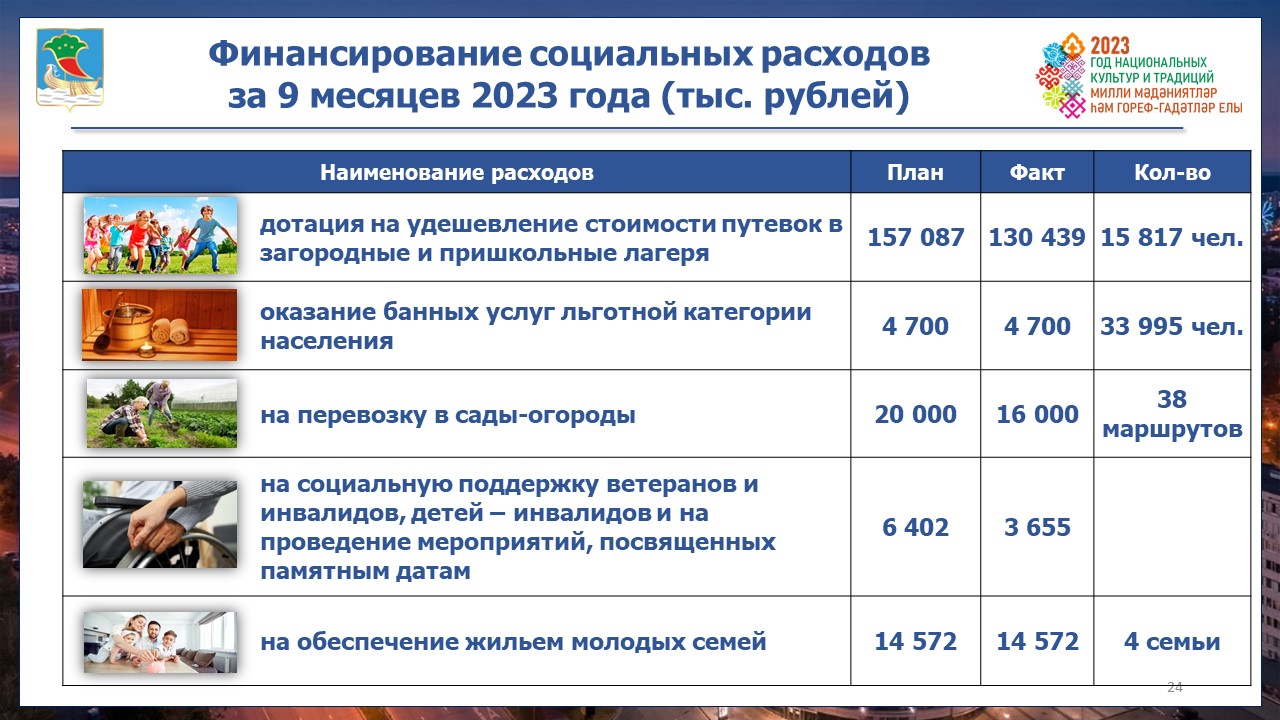 Финансирование социальных расходов за 9 месяцев 2023 года (тыс. рублей)

2023
ГОД НАЦИОНАЛЬНЫХ КУЛЬТУР И ТРАДИЦИЙ
МИЛЛИ МӘДӘНИЯТЛӘР ҺӘМ ГОРЕФ-ГАДӘТЛӘР ЕЛЫ

| Наименование расходов | План | Факт | Кол-во |
|---|---|---|---|
| дотация на удешевление стоимости путевок в загородные и пришкольные лагеря | 157 087 | 130 439 | 15 817 чел. |
| оказание банных услуг льготной категории населения | 4 700 | 4 700 | 33 995 чел. |
| на перевозку в сады-огороды | 20 000 | 16 000 | 38 маршрутов |
| на социальную поддержку ветеранов и инвалидов, детей – инвалидов и на проведение мероприятий, посвященных памятным датам | 6 402 | 3 655 | |
| на обеспечение жильем молодых семей | 14 572 | 14 572 | 4 семьи |

24